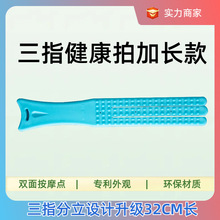 实力商家

三指健康拍加长款

双面按摩点 | 专利外观 | 环保材质

三指分立设计升级32CM长